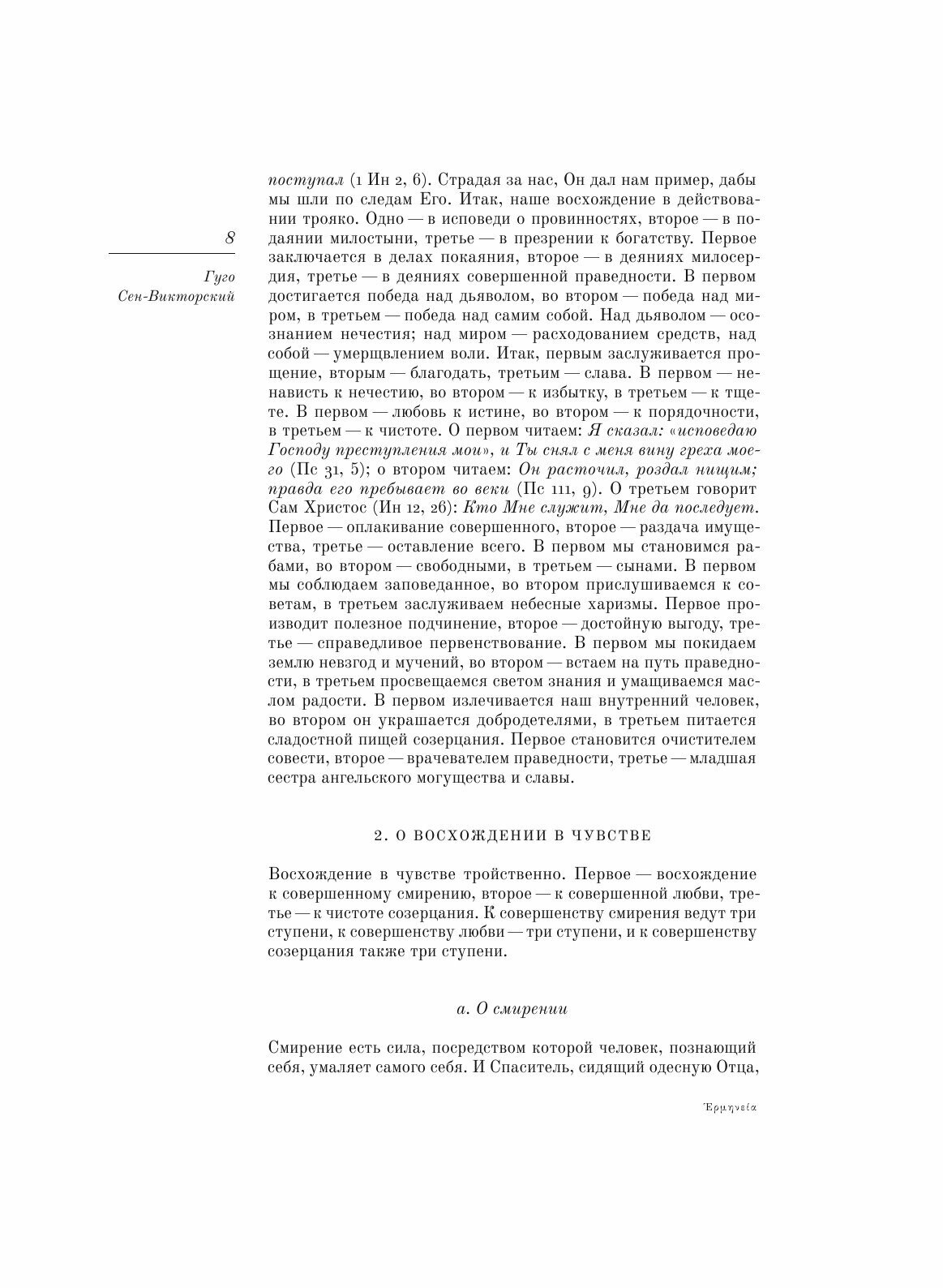 8

Гуго Сен-Викторский

поступал (1 Ин 2, 6). Страдая за нас, Он дал нам пример, дабы мы шли по следам Его. Итак, наше восхождение в действовании трояко. Одно — в исповеди о провинностях, второе — в подаянии милостыни, третье — в презрении к богатству. Первое заключается в делах покаяния, второе — в деяниях милосердия, третье — в деяниях совершенной праведности. В первом достигается победа над дьяволом, во втором — победа над миром, в третьем — победа над самим собой. Над дьяволом — осознанием нечестия; над миром — расходованием средств, над собой — умерщвлением воли. Итак, первым заслуживается прощение, вторым — благодать, третьим — слава. В первом — ненависть к нечестию, во втором — к избытку, в третьем — к тщете. В первом — любовь к истине, во втором — к порядочности, в третьем — к чистоте. О первом читаем: Я сказал: «исповедаю Господу преступления мои», и Ты снял с меня вину греха моего (Пс 31, 5); о втором читаем: Он расточил, роздал нищим; правда его пребывает во веки (Пс 111, 9). О третьем говорит Сам Христос (Ин 12, 26): Кто Мне служит, Мне да последует. Первое — оплакивание совершенного, второе — раздача имущества, третье — оставление всего. В первом мы становимся рабами, во втором — свободными, в третьем — сынами. В первом мы соблюдаем заповеданное, во втором прислушиваемся к советам, в третьем заслуживаем небесные харизмы. Первое производит полезное подчинение, второе — достойную выгоду, третье — справедливое первенствование. В первом мы покидаем землю невзгод и мучений, во втором — встаем на путь праведности, в третьем просвещаемся светом знания и умащиваемся маслом радости. В первом излечивается наш внутренний человек, во втором он украшается добродетелями, в третьем питается сладостной пищей созерцания. Первое становится очистителем совести, второе — врачевателем праведности, третье — младшая сестра ангельского могущества и славы.

2. О ВОСХОЖДЕНИИ В ЧУВСТВЕ

Восхождение в чувстве тройственно. Первое — восхождение к совершенному смирению, второе — к совершенной любви, третье — к чистоте созерцания. К совершенству смирения ведут три ступени, к совершенству любви — три ступени, и к совершенству созерцания также три ступени.

а. О смирении

Смирение есть сила, посредством которой человек, познающий себя, умаляет самого себя. И Спаситель, сидящий одесную Отца,

Ἑρμηνεία